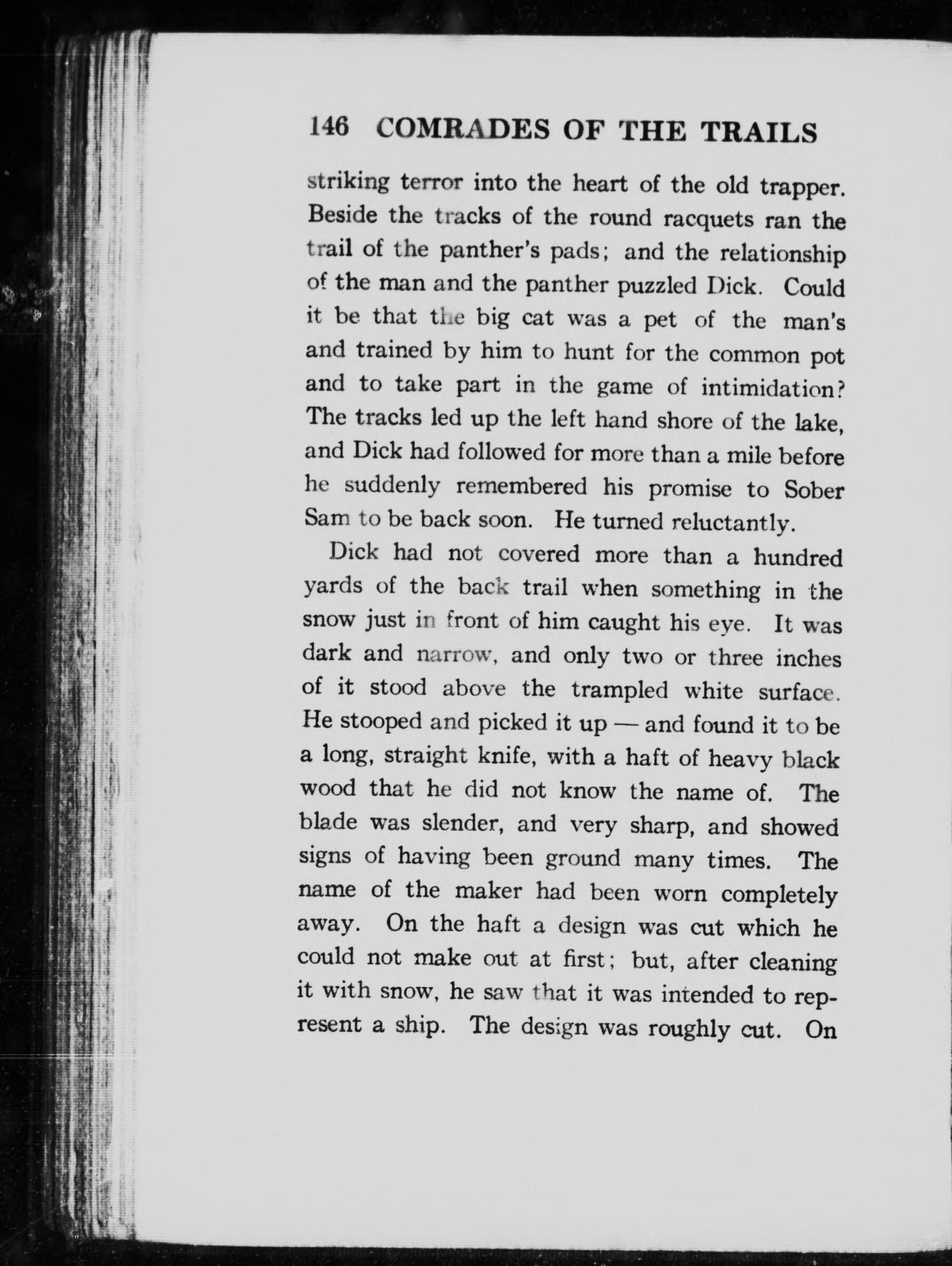 146 COMRADES OF THE TRAILS

striking terror into the heart of the old trapper. Beside the tracks of the round racquets ran the trail of the panther's pads; and the relationship of the man and the panther puzzled Dick. Could it be that the big cat was a pet of the man's and trained by him to hunt for the common pot and to take part in the game of intimidation? The tracks led up the left hand shore of the lake, and Dick had followed for more than a mile before he suddenly remembered his promise to Sober Sam to be back soon. He turned reluctantly.

Dick had not covered more than a hundred yards of the back trail when something in the snow just in front of him caught his eye. It was dark and narrow, and only two or three inches of it stood above the trampled white surface. He stooped and picked it up — and found it to be a long, straight knife, with a haft of heavy black wood that he did not know the name of. The blade was slender, and very sharp, and showed signs of having been ground many times. The name of the maker had been worn completely away. On the haft a design was cut which he could not make out at first; but, after cleaning it with snow, he saw that it was intended to represent a ship. The design was roughly cut. On